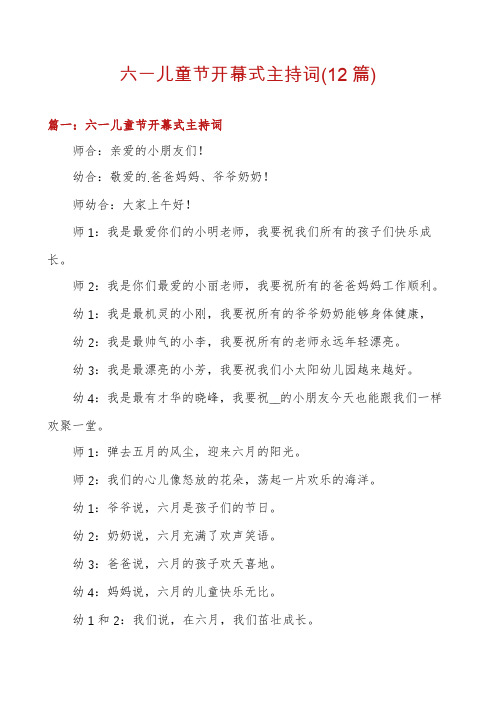 六一儿童节开幕式主持词(12篇)

篇一：六一儿童节开幕式主持词

师合：亲爱的小朋友们！

幼合：敬爱的.爸爸妈妈、爷爷奶奶！

师幼合：大家上午好！

师1：我是最爱你们的小明老师，我要祝我们所有的孩子们快乐成长。

师2：我是你们最爱的小丽老师，我要祝所有的爸爸妈妈工作顺利。

幼1：我是最机灵的小刚，我要祝所有的爷爷奶奶能够身体健康，

幼2：我是最帅气的小李，我要祝所有的老师永远年轻漂亮。

幼3：我是最漂亮的小芳，我要祝我们小太阳幼儿园越来越好。

幼4：我是最有才华的晓峰，我要祝__的小朋友今天也能跟我们一样欢聚一堂。

师1：弹去五月的风尘，迎来六月的阳光。

师2：我们的心儿像怒放的花朵，荡起一片欢乐的海洋。

幼1：爷爷说，六月是孩子们的节日。

幼2：奶奶说，六月充满了欢声笑语。

幼3：爸爸说，六月的孩子欢天喜地。

幼4：妈妈说，六月的儿童快乐无比。

幼1和2：我们说，在六月，我们茁壮成长。